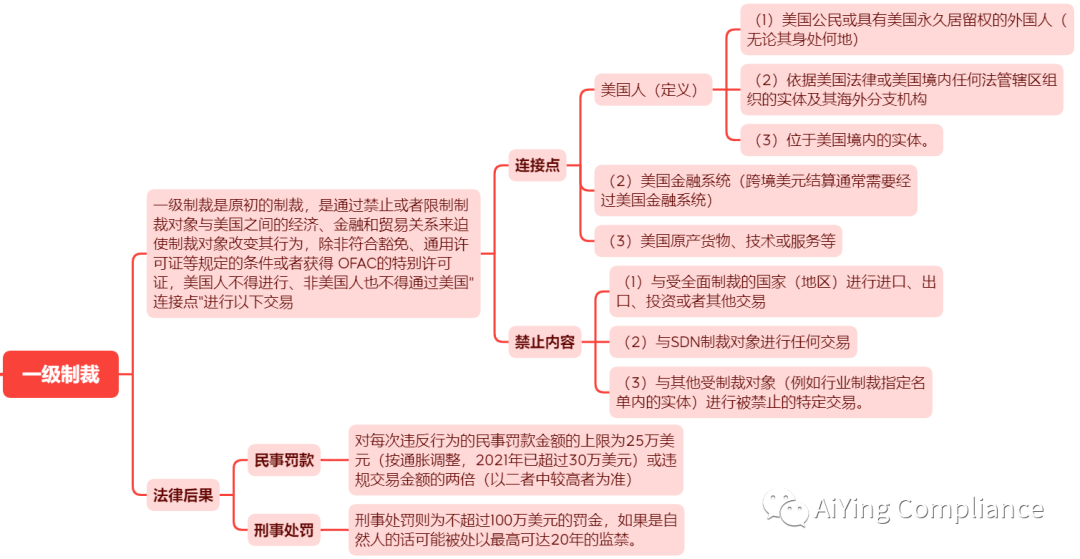 一级制裁

一级制裁是原初的制裁，是通过禁止或者限制制裁对象与美国之间的经济、金融和贸易关系来迫使制裁对象改变其行为，除非符合豁免、通用许可证等规定的条件或者获得 OFAC的特别许可证，美国人不得进行、非美国人也不得通过美国"连接点"进行以下交易

连接点

美国人（定义）

（1）美国公民或具有美国永久居留权的外国人（无论其身处何地）

（2）依据美国法律或美国境内任何法管辖区组织的实体及其海外分支机构

（3）位于美国境内的实体。

（2）美国金融系统（跨境美元结算通常需要经过美国金融系统）

（3）美国原产货物、技术或服务等

禁止内容

（1）与受全面制裁的国家（地区）进行进口、出口、投资或者其他交易

（2）与SDN制裁对象进行任何交易

（3）与其他受制裁对象（例如行业制裁指定名单内的实体）进行被禁止的特定交易。

法律后果

民事罚款

对每次违反行为的民事罚款金额的上限为25万美元（按通胀调整，2021年已超过30万美元）或违规交易金额的两倍（以二者中较高者为准）

刑事处罚

刑事处罚则为不超过100万美元的罚金，如果是自然人的话可能被处以最高可达20年的监禁。

AiYing Compliance